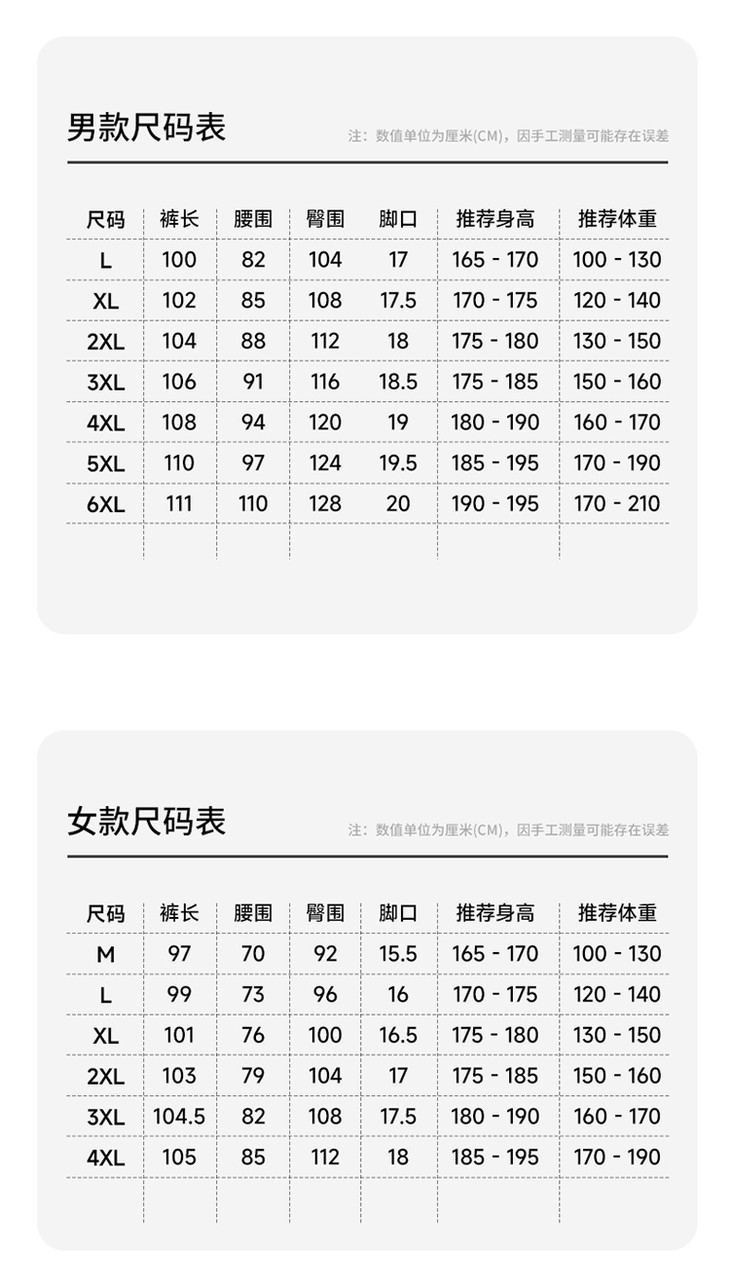 男款尺码表

注：数值单位为厘米(CM)，因手工测量可能存在误差

| 尺码 | 裤长 | 腰围 | 臀围 | 脚口 | 推荐身高 | 推荐体重 |
|---|---|---|---|---|---|---|
| L | 100 | 82 | 104 | 17 | 165 - 170 | 100 - 130 |
| XL | 102 | 85 | 108 | 17.5 | 170 - 175 | 120 - 140 |
| 2XL | 104 | 88 | 112 | 18 | 175 - 180 | 130 - 150 |
| 3XL | 106 | 91 | 116 | 18.5 | 175 - 185 | 150 - 160 |
| 4XL | 108 | 94 | 120 | 19 | 180 - 190 | 160 - 170 |
| 5XL | 110 | 97 | 124 | 19.5 | 185 - 195 | 170 - 190 |
| 6XL | 111 | 110 | 128 | 20 | 190 - 195 | 170 - 210 |

女款尺码表

注：数值单位为厘米(CM)，因手工测量可能存在误差

| 尺码 | 裤长 | 腰围 | 臀围 | 脚口 | 推荐身高 | 推荐体重 |
|---|---|---|---|---|---|---|
| M | 97 | 70 | 92 | 15.5 | 165 - 170 | 100 - 130 |
| L | 99 | 73 | 96 | 16 | 170 - 175 | 120 - 140 |
| XL | 101 | 76 | 100 | 16.5 | 175 - 180 | 130 - 150 |
| 2XL | 103 | 79 | 104 | 17 | 175 - 185 | 150 - 160 |
| 3XL | 104.5 | 82 | 108 | 17.5 | 180 - 190 | 160 - 170 |
| 4XL | 105 | 85 | 112 | 18 | 185 - 195 | 170 - 190 |